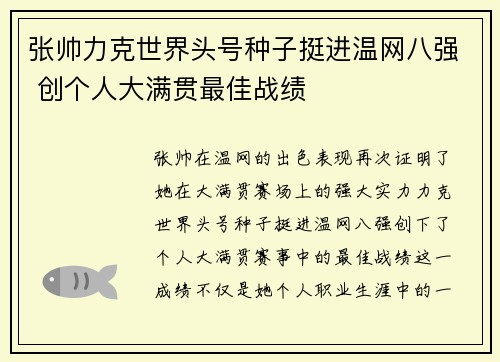 张帅力克世界头号种子挺进温网八强 创个人大满贯最佳战绩

张帅在温网的出色表现再次证明了她在大满贯赛场上的强大实力力克世界头号种子挺进温网八强创下了个人大满贯赛事中的最佳战绩这一成绩不仅是她个人职业生涯中的一